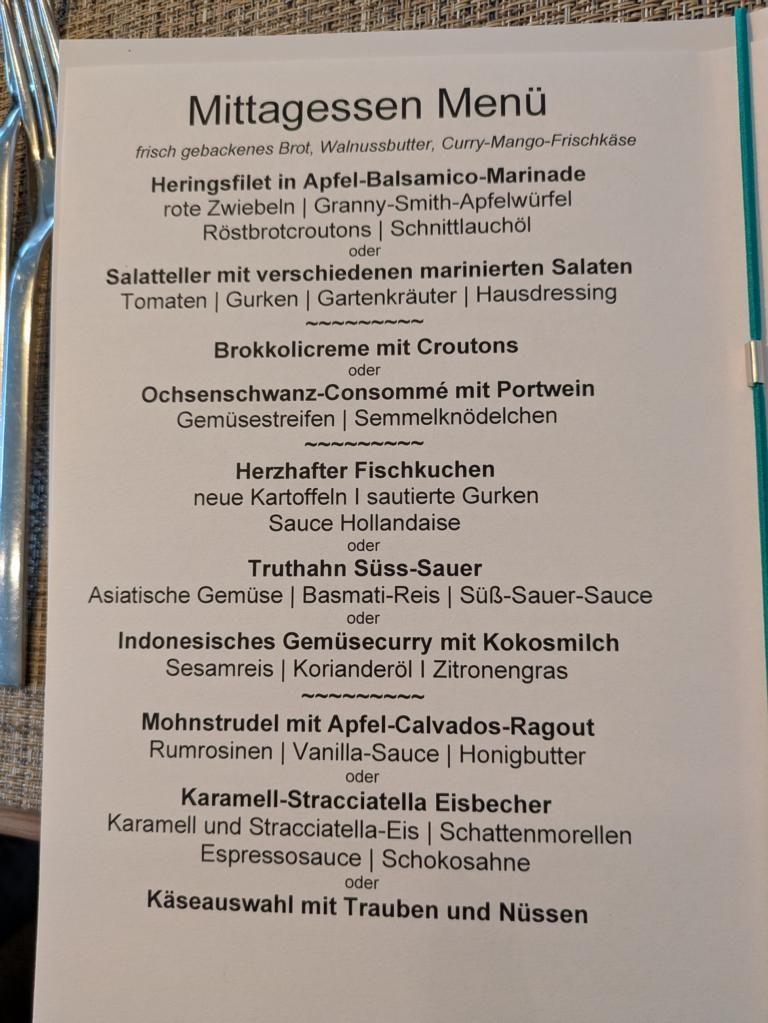 Mittagessen Menü

frisch gebackenes Brot, Walnussbutter, Curry-Mango-Frischkäse

Heringsfilet in Apfel-Balsamico-Marinade
rote Zwiebeln | Granny-Smith-Apfelwürfel
Röstbrotcroutons | Schnittlauchöl
oder
Salatteller mit verschiedenen marinierten Salaten
Tomaten | Gurken | Gartenkräuter | Hausdressing

~~~~~~~~~

Brokkolicreme mit Croutons
oder
Ochsenschwanz-Consommé mit Portwein
Gemüsestreifen | Semmelknödelchen

~~~~~~~~~

Herzhafter Fischkuchen
neue Kartoffeln I sautierte Gurken
Sauce Hollandaise
oder
Truthahn Süss-Sauer
Asiatische Gemüse | Basmati-Reis | Süß-Sauer-Sauce
oder
Indonesisches Gemüsecurry mit Kokosmilch
Sesamreis | Korianderöl I Zitronengras

~~~~~~~~~

Mohnstrudel mit Apfel-Calvados-Ragout
Rumrosinen | Vanilla-Sauce | Honigbutter
oder
Karamell-Stracciatella Eisbecher
Karamell und Stracciatella-Eis | Schattenmorellen
Espressosauce | Schokosahne
oder
Käseauswahl mit Trauben und Nüssen